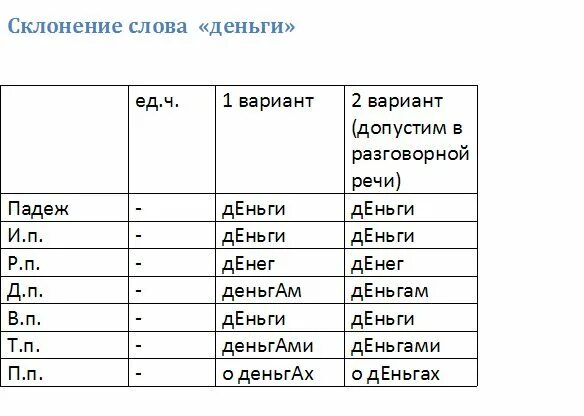 Склонение слова «деньги»

|  | ед.ч. | 1 вариант | 2 вариант (допустим в разговорной речи) |
|---|---|---|---|
| Падеж | - | дЕньги | дЕньги |
| И.п. | - | дЕньги | дЕньги |
| Р.п. | - | дЕнег | дЕнег |
| Д.п. | - | деньгАм | дЕньгам |
| В.п. | - | дЕньги | дЕньги |
| Т.п. | - | деньгАми | дЕньгами |
| П.п. | - | о деньгАх | о дЕньгах |